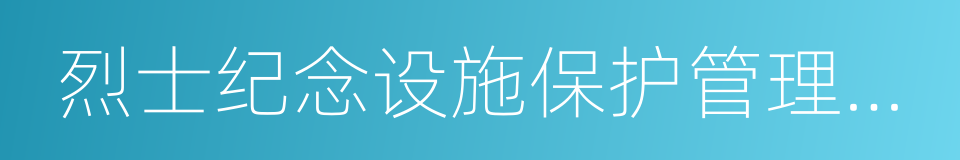 烈士纪念设施保护管理...